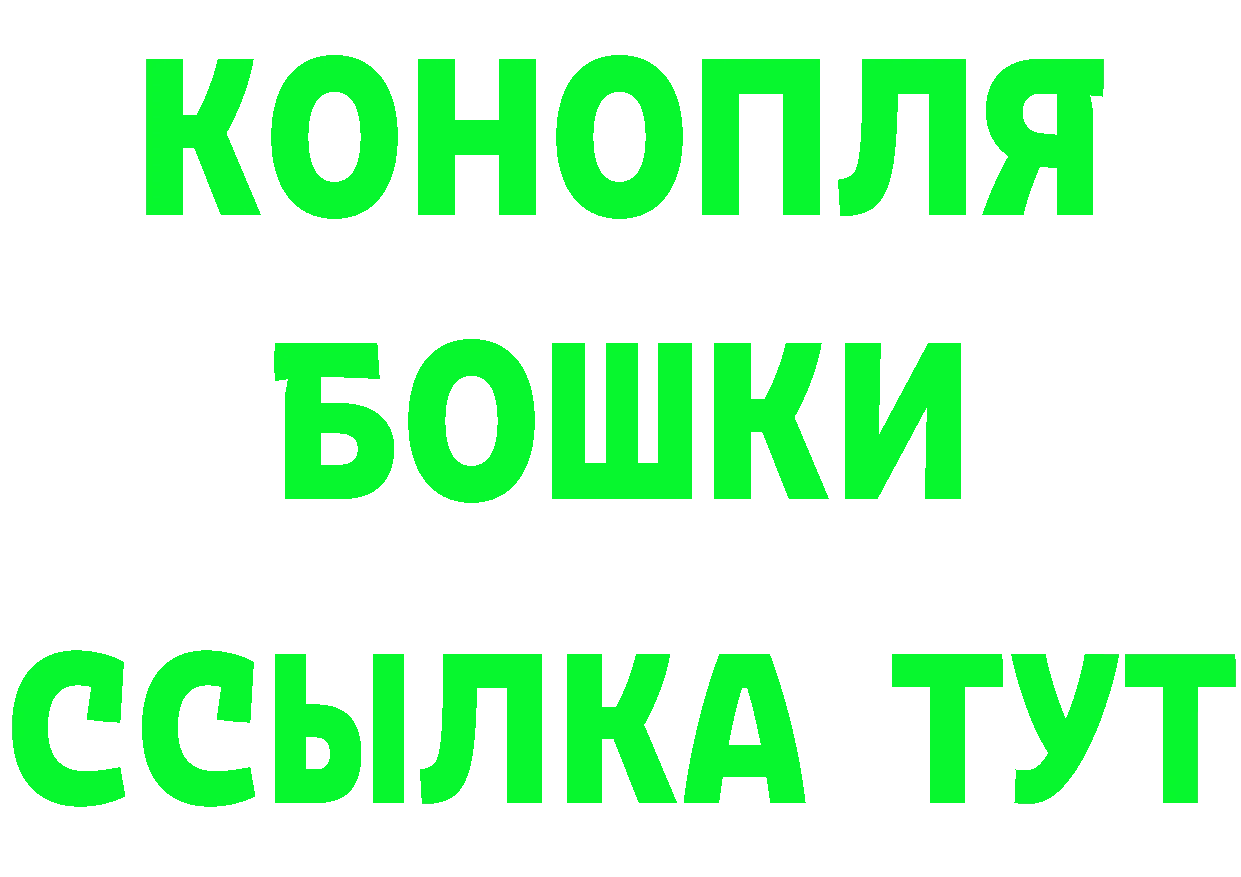 КОНОПЛЯ
БОШКИ
ССЫЛКА ТУТ